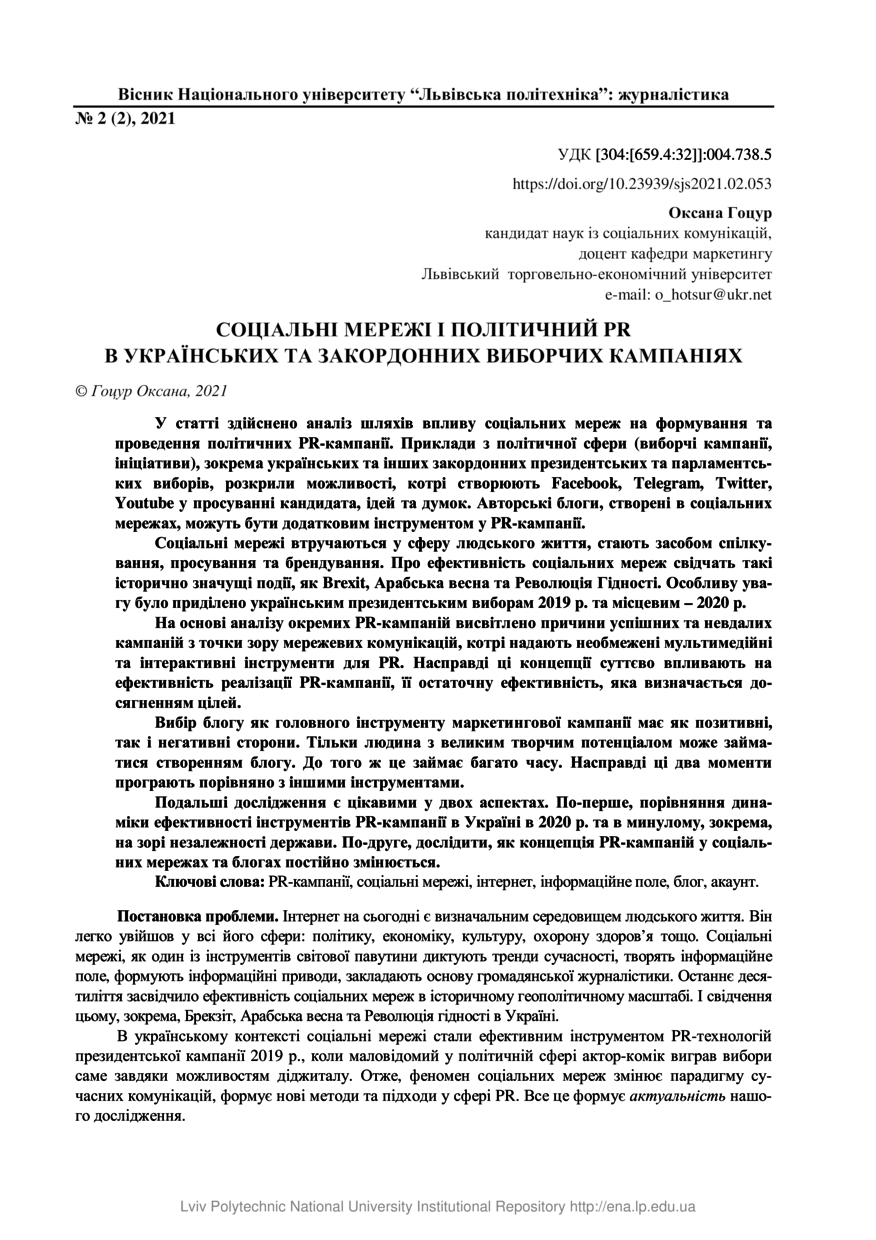 Вісник Національного університету "Львівська політехніка": журналістика
№ 2 (2), 2021

УДК [304:[659.4:32]]:004.738.5
https://doi.org/10.23939/sjs2021.02.053

Оксана Гоцур
кандидат наук із соціальних комунікацій,
доцент кафедри маркетингу
Львівський торговельно-економічний університет
e-mail: o_hotsur@ukr.net

СОЦІАЛЬНІ МЕРЕЖІ І ПОЛІТИЧНИЙ PR
В УКРАЇНСЬКИХ ТА ЗАКОРДОННИХ ВИБОРЧИХ КАМПАНІЯХ

© Гоцур Оксана, 2021

У статті здійснено аналіз шляхів впливу соціальних мереж на формування та проведення політичних PR-кампанії. Приклади з політичної сфери (виборчі кампанії, ініціативи), зокрема українських та інших закордонних президентських та парламентських виборів, розкрили можливості, котрі створюють Facebook, Telegram, Twitter, Youtube у просуванні кандидата, ідей та думок. Авторські блоги, створені в соціальних мережах, можуть бути додатковим інструментом у PR-кампанії.

Соціальні мережі втручаються у сферу людського життя, стають засобом спілкування, просування та брендування. Про ефективність соціальних мереж свідчать такі історично значущі події, як Brexit, Арабська весна та Революція Гідності. Особливу увагу було приділено українським президентським виборам 2019 р. та місцевим – 2020 р.

На основі аналізу окремих PR-кампаній висвітлено причини успішних та невдалих кампаній з точки зору мережевих комунікацій, котрі надають необмежені мультимедійні та інтерактивні інструменти для PR. Насправді ці концепції суттєво впливають на ефективність реалізації PR-кампанії, її остаточну ефективність, яка визначається досягненням цілей.

Вибір блогу як головного інструменту маркетингової кампанії має як позитивні, так і негативні сторони. Тільки людина з великим творчим потенціалом може займатися створенням блогу. До того ж це займає багато часу. Насправді ці два моменти програють порівняно з іншими інструментами.

Подальші дослідження є цікавими у двох аспектах. По-перше, порівняння динаміки ефективності інструментів PR-кампанії в Україні в 2020 р. та в минулому, зокрема, на зорі незалежності держави. По-друге, дослідити, як концепція PR-кампаній у соціальних мережах та блогах постійно змінюється.

Ключові слова: PR-кампанії, соціальні мережі, інтернет, інформаційне поле, блог, акаунт.

Постановка проблеми. Інтернет на сьогодні є визначальним середовищем людського життя. Він легко увійшов у всі його сфери: політику, економіку, культуру, охорону здоров'я тощо. Соціальні мережі, як один із інструментів світової павутини диктують тренди сучасності, творять інформаційне поле, формують інформаційні приводи, закладають основу громадянської журналістики. Останнє десятиліття засвідчило ефективність соціальних мереж в історичному геополітичному масштабі. І свідчення цьому, зокрема, Брекзіт, Арабська весна та Революція гідності в Україні.

В українському контексті соціальні мережі стали ефективним інструментом PR-технологій президентської кампанії 2019 р., коли маловідомий у політичній сфері актор-комік виграв вибори саме завдяки можливостям діджиталу. Отже, феномен соціальних мереж змінює парадигму сучасних комунікацій, формує нові методи та підходи у сфері PR. Все це формує актуальність нашого дослідження.

Lviv Polytechnic National University Institutional Repository http://ena.lp.edu.ua